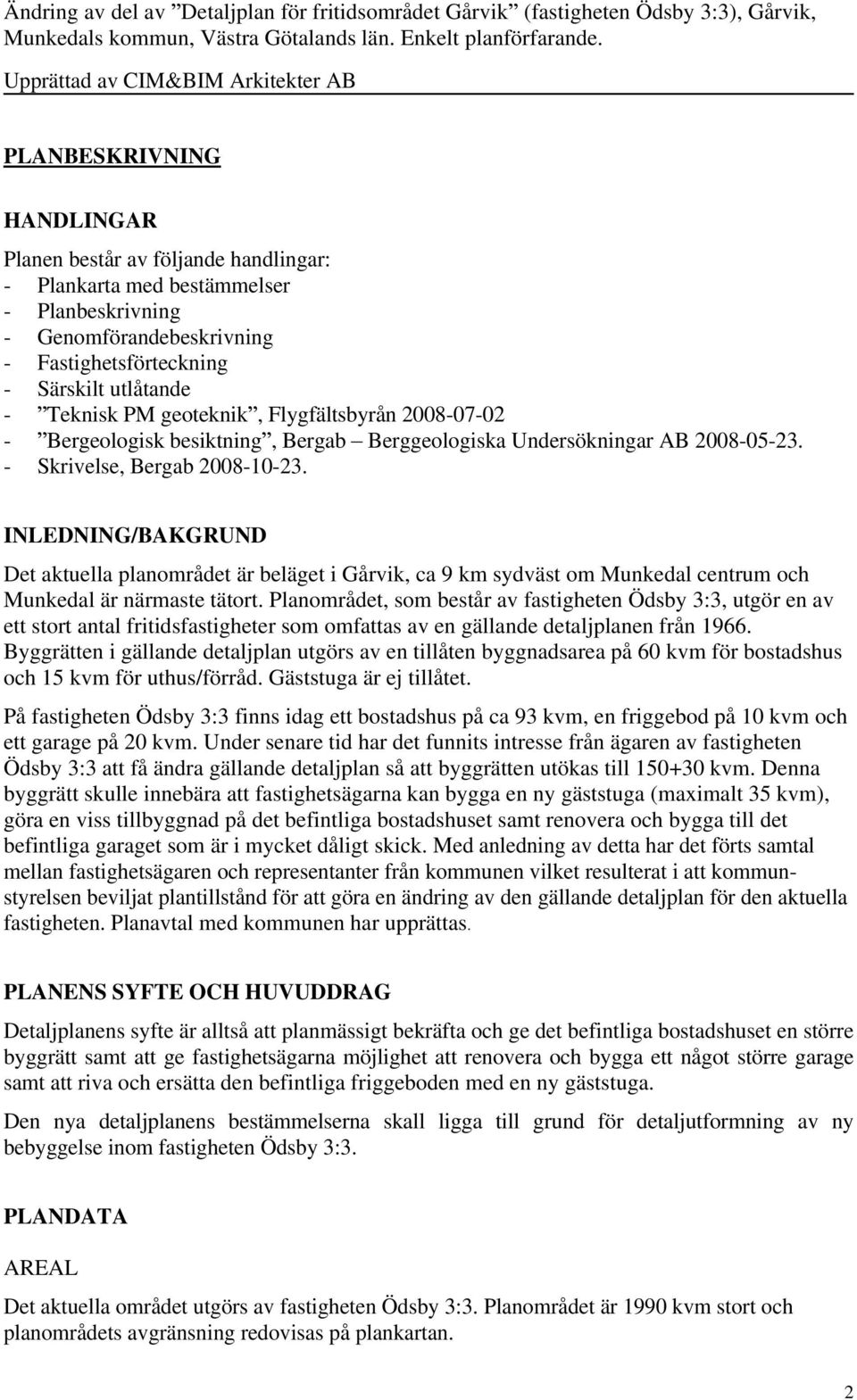 Ändring av del av ”Detaljplan för fritidsområdet Gårvik” (fastigheten Ödsby 3:3), Gårvik, Munkedals kommun, Västra Götalands län. Enkelt planförfarande.
Upprättad av CIM&BIM Arkitekter AB

PLANBESKRIVNING

HANDLINGAR

Planen består av följande handlingar:
- Plankarta med bestämmelser
- Planbeskrivning
- Genomförandebeskrivning
- Fastighetsförteckning
- Särskilt utlåtande
- ”Teknisk PM geoteknik”, Flygfältsbyrån 2008-07-02
- ”Bergeologisk besiktning”, Bergab – Berggeologiska Undersökningar AB 2008-05-23.
- Skrivelse, Bergab 2008-10-23.

INLEDNING/BAKGRUND

Det aktuella planområdet är beläget i Gårvik, ca 9 km sydväst om Munkedal centrum och Munkedal är närmaste tätort. Planområdet, som består av fastigheten Ödsby 3:3, utgör en av ett stort antal fritidsfastigheter som omfattas av en gällande detaljplanen från 1966. Byggrätten i gällande detaljplan utgörs av en tillåten byggnadsarea på 60 kvm för bostadshus och 15 kvm för uthus/förråd. Gäststuga är ej tillåtet.

På fastigheten Ödsby 3:3 finns idag ett bostadshus på ca 93 kvm, en friggebod på 10 kvm och ett garage på 20 kvm. Under senare tid har det funnits intresse från ägaren av fastigheten Ödsby 3:3 att få ändra gällande detaljplan så att byggrätten utökas till 150+30 kvm. Denna byggrätt skulle innebära att fastighetsägarna kan bygga en ny gäststuga (maximalt 35 kvm), göra en viss tillbyggnad på det befintliga bostadshuset samt renovera och bygga till det befintliga garaget som är i mycket dåligt skick. Med anledning av detta har det förts samtal mellan fastighetsägaren och representanter från kommunen vilket resulterat i att kommunstyrelsen beviljat plantillstånd för att göra en ändring av den gällande detaljplan för den aktuella fastigheten. Planavtal med kommunen har upprättas.

PLANENS SYFTE OCH HUVUDDRAG

Detaljplanens syfte är alltså att planmässigt bekräfta och ge det befintliga bostadshuset en större byggrätt samt att ge fastighetsägarna möjlighet att renovera och bygga ett något större garage samt att riva och ersätta den befintliga friggeboden med en ny gäststuga.

Den nya detaljplanens bestämmelserna skall ligga till grund för detaljutformning av ny bebyggelse inom fastigheten Ödsby 3:3.

PLANDATA

AREAL

Det aktuella området utgörs av fastigheten Ödsby 3:3. Planområdet är 1990 kvm stort och planområdets avgränsning redovisas på plankartan.

2